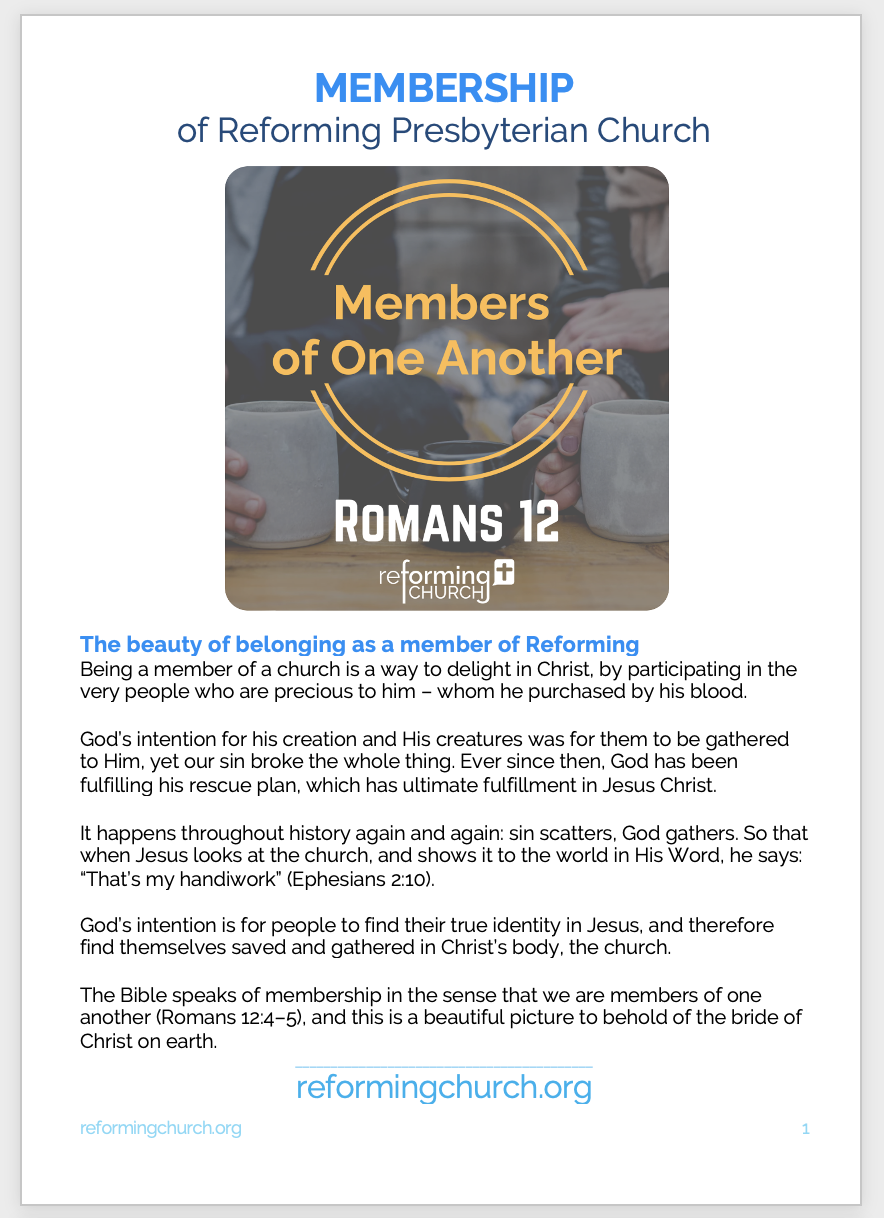 MEMBERSHIP
of Reforming Presbyterian Church

Members of One Another

ROMANS 12

reforming CHURCH

The beauty of belonging as a member of Reforming
Being a member of a church is a way to delight in Christ, by participating in the very people who are precious to him – whom he purchased by his blood.

God's intention for his creation and His creatures was for them to be gathered to Him, yet our sin broke the whole thing. Ever since then, God has been fulfilling his rescue plan, which has ultimate fulfillment in Jesus Christ.

It happens throughout history again and again: sin scatters, God gathers. So that when Jesus looks at the church, and shows it to the world in His Word, he says: "That's my handiwork" (Ephesians 2:10).

God's intention is for people to find their true identity in Jesus, and therefore find themselves saved and gathered in Christ's body, the church.

The Bible speaks of membership in the sense that we are members of one another (Romans 12:4–5), and this is a beautiful picture to behold of the bride of Christ on earth.

reformingchurch.org

reformingchurch.org 1